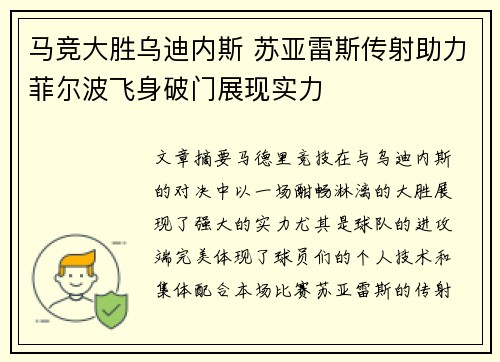 马竞大胜乌迪内斯 苏亚雷斯传射助力菲尔波飞身破门展现实力

文章摘要马德里竞技在与乌迪内斯的对决中以一场酣畅淋漓的大胜展现了强大的实力尤其是球队的进攻端完美体现了球员们的个人技术和集体配合本场比赛苏亚雷斯的传射